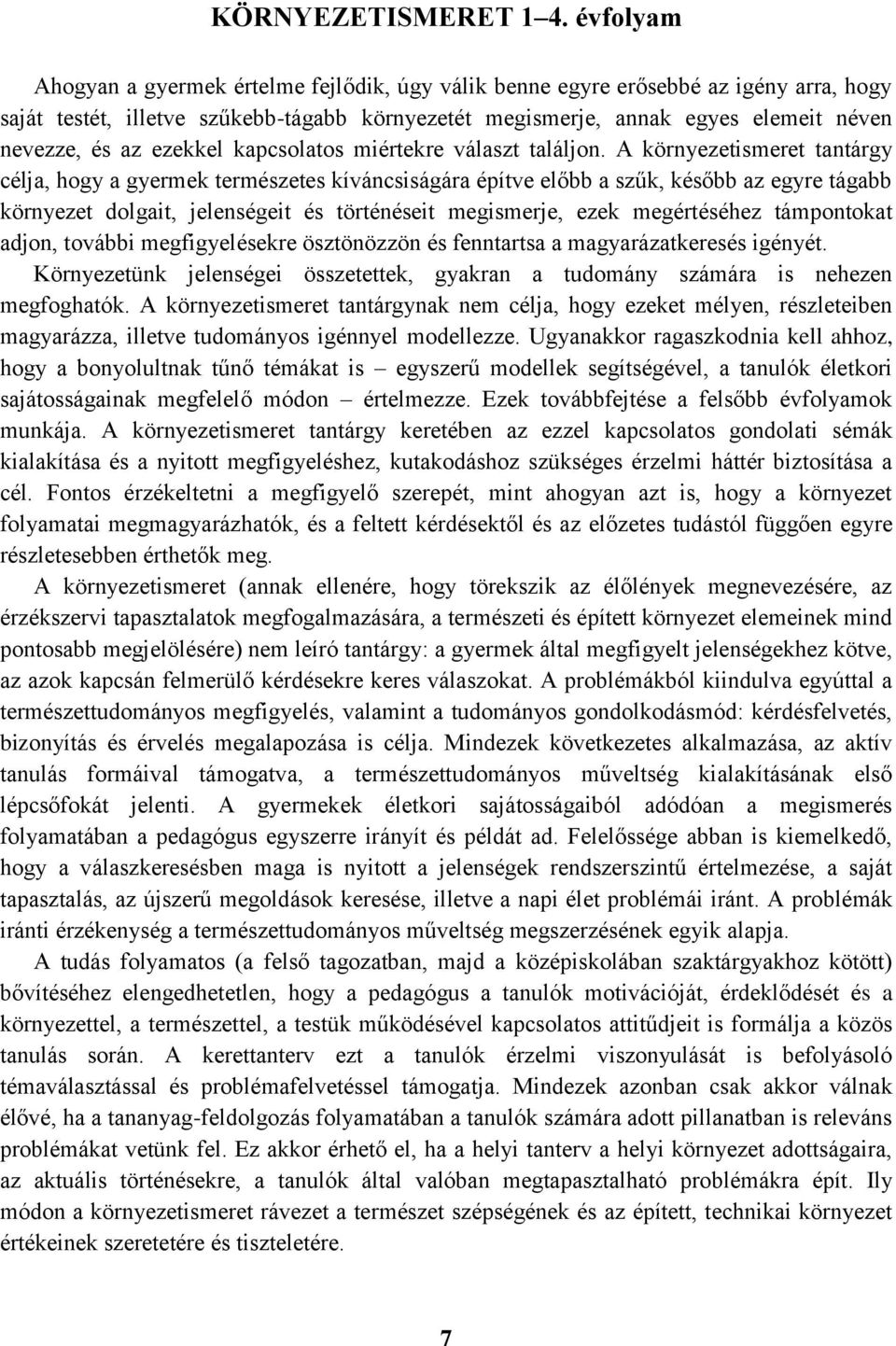 KÖRNYEZETISMERET 1–4. évfolyam

Ahogyan a gyermek értelme fejlődik, úgy válik benne egyre erősebbé az igény arra, hogy saját testét, illetve szűkebb-tágabb környezetét megismerje, annak egyes elemeit néven nevezze, és az ezekkel kapcsolatos miértekre választ találjon. A környezetismeret tantárgy célja, hogy a gyermek természetes kíváncsiságára építve előbb a szűk, később az egyre tágabb környezet dolgait, jelenségeit és történéseit megismerje, ezek megértéséhez támpontokat adjon, további megfigyelésekre ösztönözzön és fenntartsa a magyarázatkeresés igényét. Környezetünk jelenségei összetettek, gyakran a tudomány számára is nehezen megfoghatók. A környezetismeret tantárgynak nem célja, hogy ezeket mélyen, részleteiben magyarázza, illetve tudományos igénnyel modellezze. Ugyanakkor ragaszkodnia kell ahhoz, hogy a bonyolultnak tűnő témákat is – egyszerű modellek segítségével, a tanulók életkori sajátosságainak megfelelő módon – értelmezze. Ezek továbbfejtése a felsőbb évfolyamok munkája. A környezetismeret tantárgy keretében az ezzel kapcsolatos gondolati sémák kialakítása és a nyitott megfigyeléshez, kutakodáshoz szükséges érzelmi háttér biztosítása a cél. Fontos érzékeltetni a megfigyelő szerepét, mint ahogyan azt is, hogy a környezet folyamatai megmagyarázhatók, és a feltett kérdésektől és az előzetes tudástól függően egyre részletesebben érthetők meg.

A környezetismeret (annak ellenére, hogy törekszik az élőlények megnevezésére, az érzékszervi tapasztalatok megfogalmazására, a természeti és épített környezet elemeinek mind pontosabb megjelölésére) nem leíró tantárgy: a gyermek által megfigyelt jelenségekhez kötve, az azok kapcsán felmerülő kérdésekre keres válaszokat. A problémákból kiindulva egyúttal a természettudományos megfigyelés, valamint a tudományos gondolkodásmód: kérdésfelvetés, bizonyítás és érvelés megalapozása is célja. Mindezek következetes alkalmazása, az aktív tanulás formáival támogatva, a természettudományos műveltség kialakításának első lépcsőfokát jelenti. A gyermekek életkori sajátosságaiból adódóan a megismerés folyamatában a pedagógus egyszerre irányít és példát ad. Felelőssége abban is kiemelkedő, hogy a válaszkeresésben maga is nyitott a jelenségek rendszerszintű értelmezése, a saját tapasztalás, az újszerű megoldások keresése, illetve a napi élet problémái iránt. A problémák iránti érzékenység a természettudományos műveltség megszerzésének egyik alapja.

A tudás folyamatos (a felső tagozatban, majd a középiskolában szaktárgyakhoz kötött) bővítéséhez elengedhetetlen, hogy a pedagógus a tanulók motivációját, érdeklődését és a környezettel, a természettel, a testük működésével kapcsolatos attitűdjeit is formálja a közös tanulás során. A kerettanterv ezt a tanulók érzelmi viszonyulását is befolyásoló témaválasztással és problémafelvetéssel támogatja. Mindezek azonban csak akkor válnak élővé, ha a tananyag-feldolgozás folyamatában a tanulók számára adott pillanatban is releváns problémákat vetünk fel. Ez akkor érhető el, ha a helyi tanterv a helyi környezet adottságaira, az aktuális történésekre, a tanulók által valóban megtapasztalható problémákra épít. Ily módon a környezetismeret rávezet a természet szépségének és az épített, technikai környezet értékeinek szeretetére és tiszteletére.

7